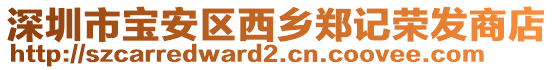 深圳市宝安区西乡郑记荣发商店
http://szcarredward2.cn.coovee.com